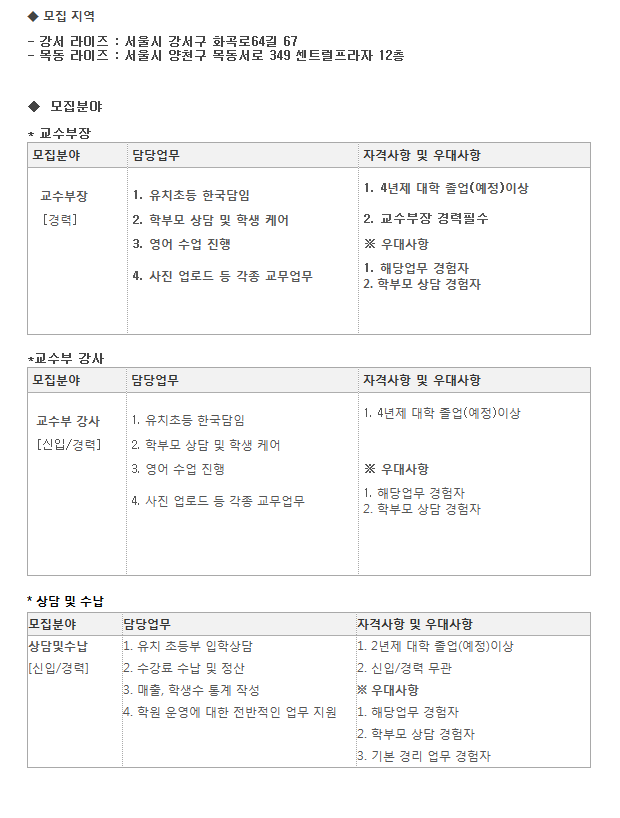 ◆ 모집 지역

- 강서 라이즈 : 서울시 강서구 화곡로64길 67
- 목동 라이즈 : 서울시 양천구 목동서로 349 센트럴프라자 12층

◆ 모집분야

* 교수부장

| 모집분야 | 담당업무 | 자격사항 및 우대사항 |
|---|---|---|
| 교수부장 [경력] | 1. 유치초등 한국담임 2. 학부모 상담 및 학생 케어 3. 영어 수업 진행 4. 사진 업로드 등 각종 교무업무 | 1. 4년제 대학 졸업(예정)이상 2. 교수부장 경력필수 ※ 우대사항 1. 해당업무 경험자 2. 학부모 상담 경험자 |

*교수부 강사

| 모집분야 | 담당업무 | 자격사항 및 우대사항 |
|---|---|---|
| 교수부 강사 [신입/경력] | 1. 유치초등 한국담임 2. 학부모 상담 및 학생 케어 3. 영어 수업 진행 4. 사진 업로드 등 각종 교무업무 | 1. 4년제 대학 졸업(예정)이상 ※ 우대사항 1. 해당업무 경험자 2. 학부모 상담 경험자 |

* 상담 및 수납

| 모집분야 | 담당업무 | 자격사항 및 우대사항 |
|---|---|---|
| 상담및수납 [신입/경력] | 1. 유치 초등부 입학상담 2. 수강료 수납 및 정산 3. 매출, 학생수 통계 작성 4. 학원 운영에 대한 전반적인 업무 지원 | 1. 2년제 대학 졸업(예정)이상 2. 신입/경력 무관 ※ 우대사항 1. 해당업무 경험자 2. 학부모 상담 경험자 3. 기본 경리 업무 경험자 |